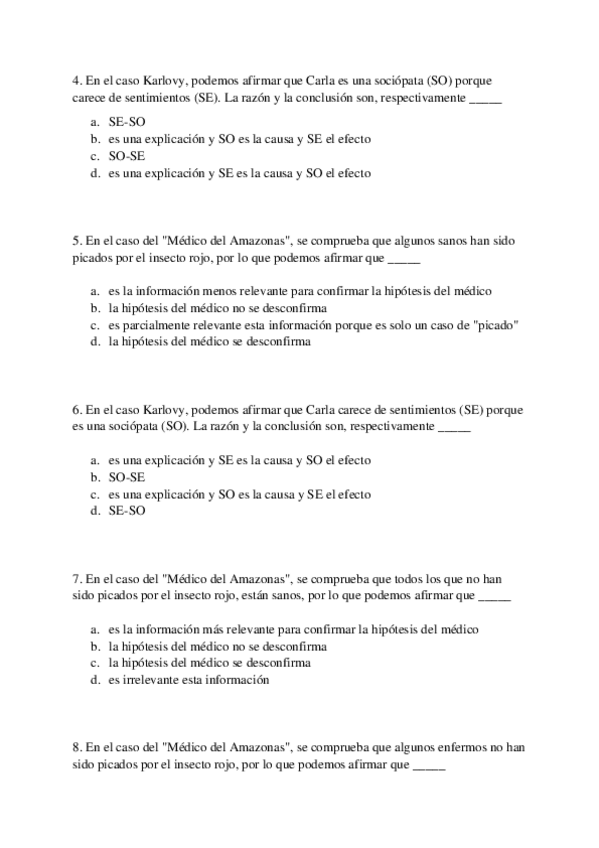 4. En el caso Karlovy, podemos afirmar que Carla es una sociópata (SO) porque carece de sentimientos (SE). La razón y la conclusión son, respectivamente _____

a. SE-SO
b. es una explicación y SO es la causa y SE el efecto
c. SO-SE
d. es una explicación y SE es la causa y SO el efecto

5. En el caso del "Médico del Amazonas", se comprueba que algunos sanos han sido picados por el insecto rojo, por lo que podemos afirmar que _____

a. es la información menos relevante para confirmar la hipótesis del médico
b. la hipótesis del médico no se desconfirma
c. es parcialmente relevante esta información porque es solo un caso de "picado"
d. la hipótesis del médico se desconfirma

6. En el caso Karlovy, podemos afirmar que Carla carece de sentimientos (SE) porque es una sociópata (SO). La razón y la conclusión son, respectivamente _____

a. es una explicación y SE es la causa y SO el efecto
b. SO-SE
c. es una explicación y SO es la causa y SE el efecto
d. SE-SO

7. En el caso del "Médico del Amazonas", se comprueba que todos los que no han sido picados por el insecto rojo, están sanos, por lo que podemos afirmar que _____

a. es la información más relevante para confirmar la hipótesis del médico
b. la hipótesis del médico no se desconfirma
c. la hipótesis del médico se desconfirma
d. es irrelevante esta información

8. En el caso del "Médico del Amazonas", se comprueba que algunos enfermos no han sido picados por el insecto rojo, por lo que podemos afirmar que _____